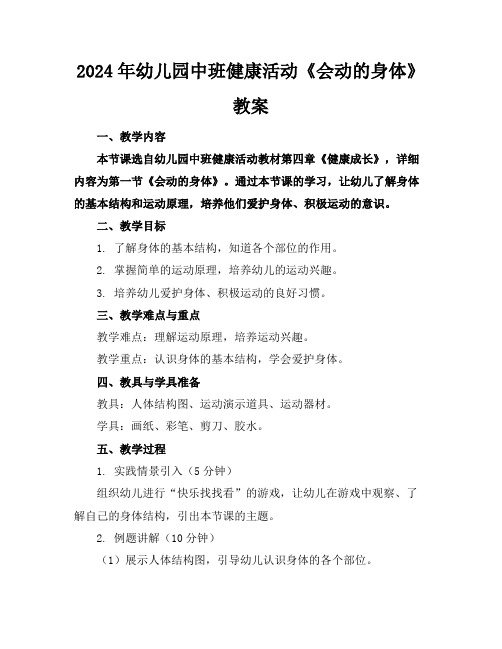 2024年幼儿园中班健康活动《会动的身体》教案

一、教学内容

本节课选自幼儿园中班健康活动教材第四章《健康成长》，详细内容为第一节《会动的身体》。通过本节课的学习，让幼儿了解身体的基本结构和运动原理，培养他们爱护身体、积极运动的意识。

二、教学目标

1. 了解身体的基本结构，知道各个部位的作用。

2. 掌握简单的运动原理，培养幼儿的运动兴趣。

3. 培养幼儿爱护身体、积极运动的良好习惯。

三、教学难点与重点

教学难点：理解运动原理，培养运动兴趣。

教学重点：认识身体的基本结构，学会爱护身体。

四、教具与学具准备

教具：人体结构图、运动演示道具、运动器材。

学具：画纸、彩笔、剪刀、胶水。

五、教学过程

1. 实践情景引入（5分钟）

组织幼儿进行“快乐找找看”的游戏，让幼儿在游戏中观察、了解自己的身体结构，引出本节课的主题。

2. 例题讲解（10分钟）

（1）展示人体结构图，引导幼儿认识身体的各个部位。